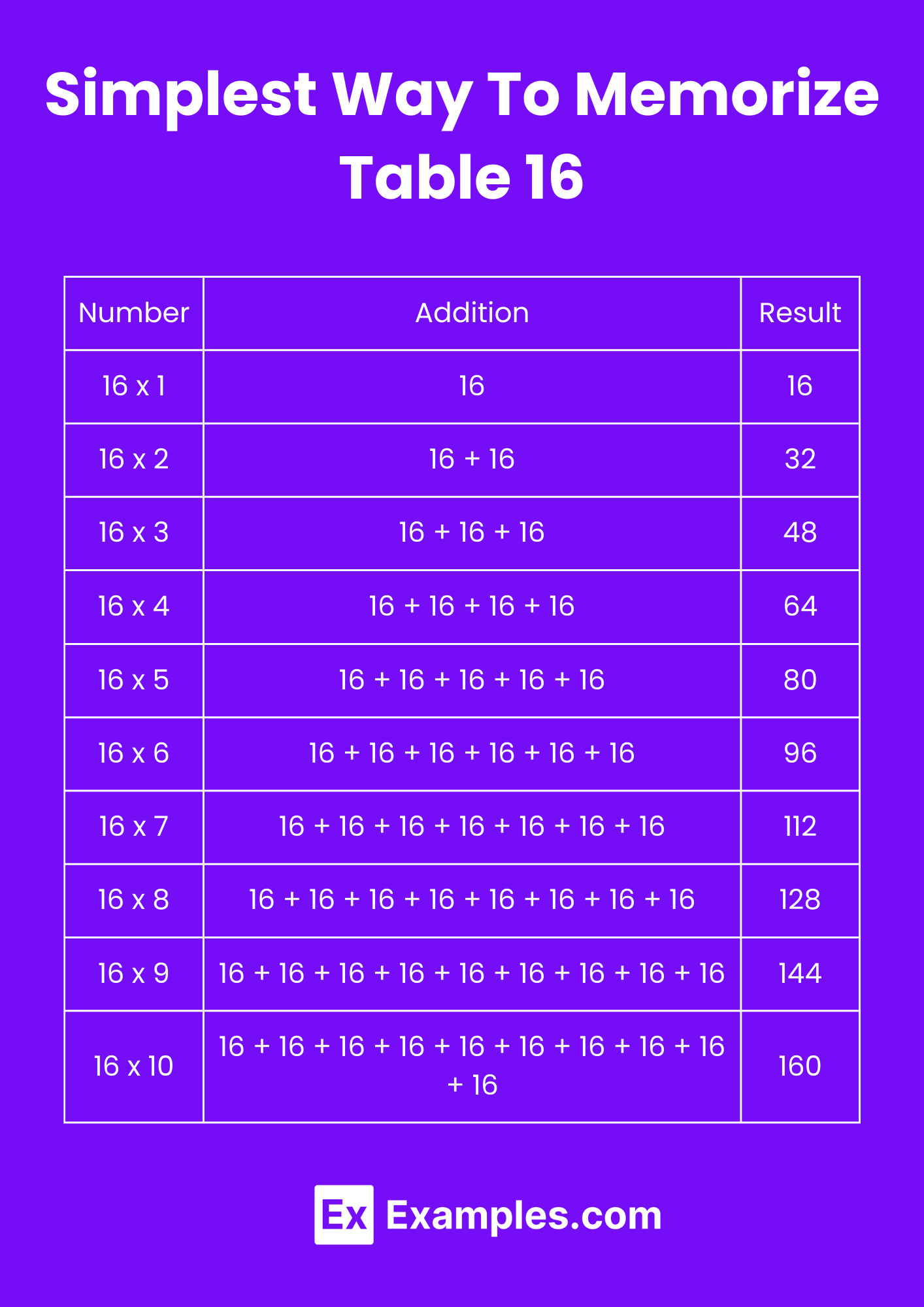 Simplest Way To Memorize Table 16

| Number | Addition | Result |
|---|---|---|
| 16 x 1 | 16 | 16 |
| 16 x 2 | 16 + 16 | 32 |
| 16 x 3 | 16 + 16 + 16 | 48 |
| 16 x 4 | 16 + 16 + 16 + 16 | 64 |
| 16 x 5 | 16 + 16 + 16 + 16 + 16 | 80 |
| 16 x 6 | 16 + 16 + 16 + 16 + 16 + 16 | 96 |
| 16 x 7 | 16 + 16 + 16 + 16 + 16 + 16 + 16 | 112 |
| 16 x 8 | 16 + 16 + 16 + 16 + 16 + 16 + 16 + 16 | 128 |
| 16 x 9 | 16 + 16 + 16 + 16 + 16 + 16 + 16 + 16 + 16 | 144 |
| 16 x 10 | 16 + 16 + 16 + 16 + 16 + 16 + 16 + 16 + 16 + 16 | 160 |

Ex Examples.com